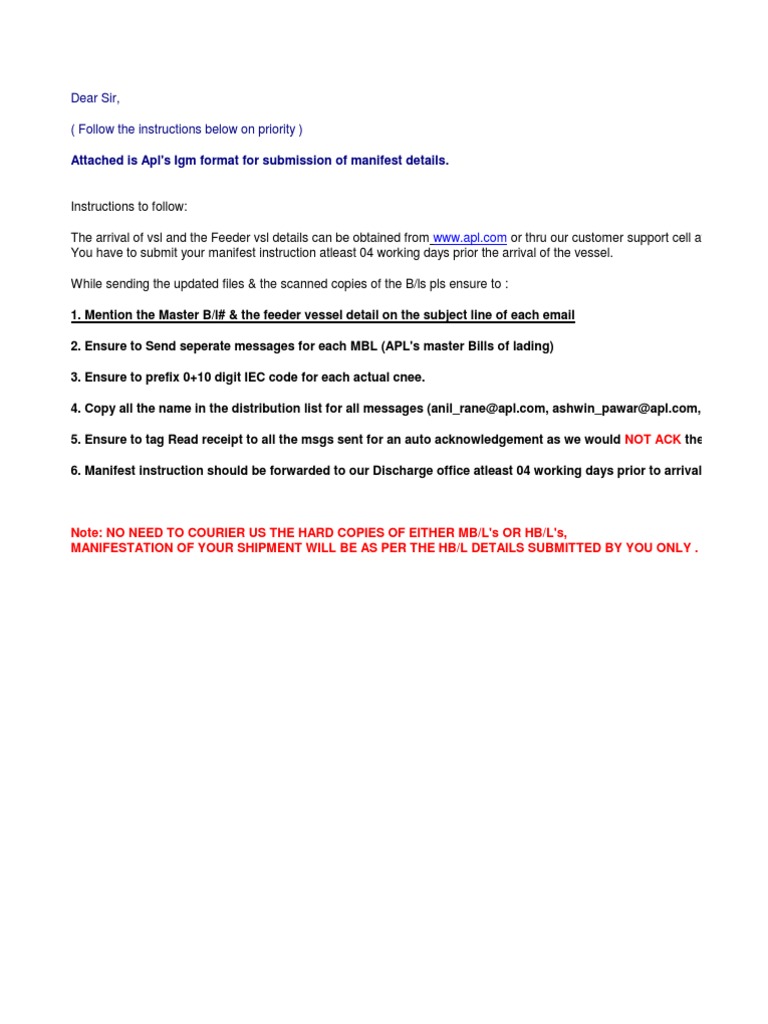 Dear Sir,

( Follow the instructions below on priority )

Attached is Apl's Igm format for submission of manifest details.

Instructions to follow:

The arrival of vsl and the Feeder vsl details can be obtained from www.apl.com or thru our customer support cell a
You have to submit your manifest instruction atleast 04 working days prior the arrival of the vessel.

While sending the updated files & the scanned copies of the B/ls pls ensure to :

1. Mention the Master B/l# & the feeder vessel detail on the subject line of each email

2. Ensure to Send seperate messages for each MBL (APL's master Bills of lading)

3. Ensure to prefix 0+10 digit IEC code for each actual cnee.

4. Copy all the name in the distribution list for all messages (anil_rane@apl.com, ashwin_pawar@apl.com,

5. Ensure to tag Read receipt to all the msgs sent for an auto acknowledgement as we would NOT ACK the

6. Manifest instruction should be forwarded to our Discharge office atleast 04 working days prior to arrival

Note: NO NEED TO COURIER US THE HARD COPIES OF EITHER MB/L's OR HB/L's,
MANIFESTATION OF YOUR SHIPMENT WILL BE AS PER THE HB/L DETAILS SUBMITTED BY YOU ONLY .